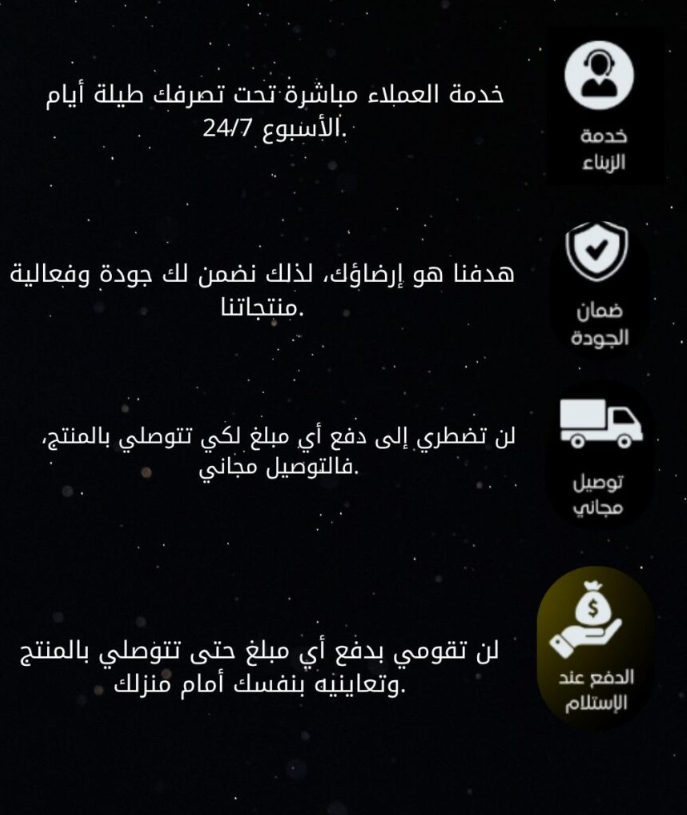 خدمة الزبناء

خدمة العملاء مباشرة تحت تصرفك طيلة أيام الأسبوع 24/7.

ضمان الجودة

هدفنا هو إرضاؤك، لذلك نضمن لك جودة وفعالية منتجاتنا.

توصيل مجاني

لن تضطري إلى دفع أي مبلغ لكي تتوصلي بالمنتج، فالتوصيل مجاني.

الدفع عند الإستلام

لن تقومي بدفع أي مبلغ حتى تتوصلي بالمنتج وتعاينيه بنفسك أمام منزلك.